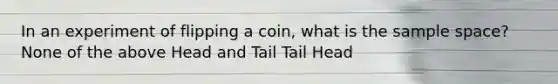 In an experiment of flipping a coin, what is the sample space?
None of the above Head and Tail Tail Head